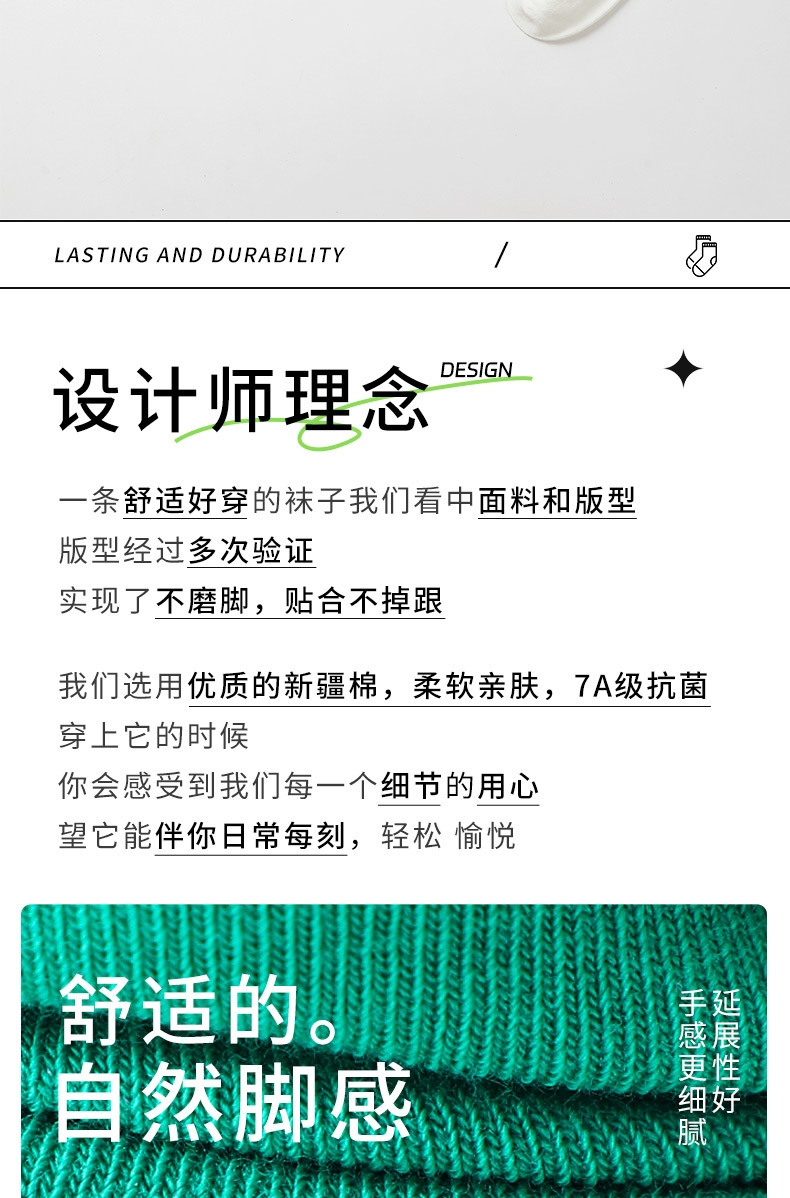 LASTING AND DURABILITY /

设计师理念 DESIGN

一条舒适好穿的袜子我们看中面料和版型
版型经过多次验证
实现了不磨脚，贴合不掉跟

我们选用优质的新疆棉，柔软亲肤，7A级抗菌
穿上它的时候
你会感受到我们每一个细节的用心
望它能伴你日常每刻，轻松 愉悦

舒适的。
自然脚感

延展性好
手感更细腻